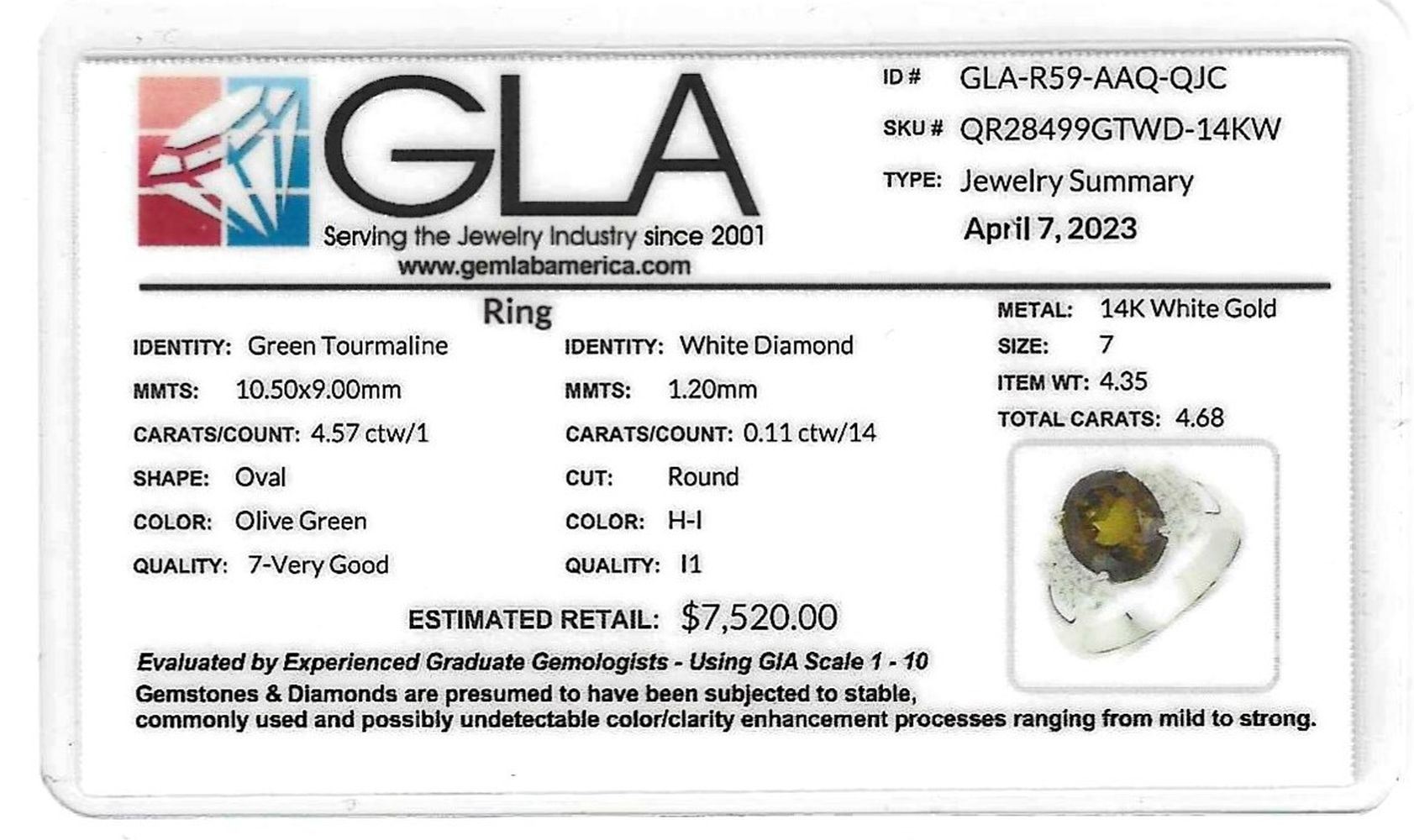 GLA
Serving the Jewelry Industry since 2001
www.gemlabamerica.com

ID # GLA-R59-AAQ-QJC
SKU # QR28499GTWD-14KW
TYPE: Jewelry Summary
April 7, 2023

Ring

IDENTITY: Green Tourmaline
MMTS: 10.50x9.00mm
CARATS/COUNT: 4.57 ctw/1
SHAPE: Oval
COLOR: Olive Green
QUALITY: 7-Very Good

IDENTITY: White Diamond
MMTS: 1.20mm
CARATS/COUNT: 0.11 ctw/14
CUT: Round
COLOR: H-I
QUALITY: I1

METAL: 14K White Gold
SIZE: 7
ITEM WT: 4.35
TOTAL CARATS: 4.68

ESTIMATED RETAIL: $7,520.00

Evaluated by Experienced Graduate Gemologists - Using GIA Scale 1 - 10

Gemstones & Diamonds are presumed to have been subjected to stable, commonly used and possibly undetectable color/clarity enhancement processes ranging from mild to strong.